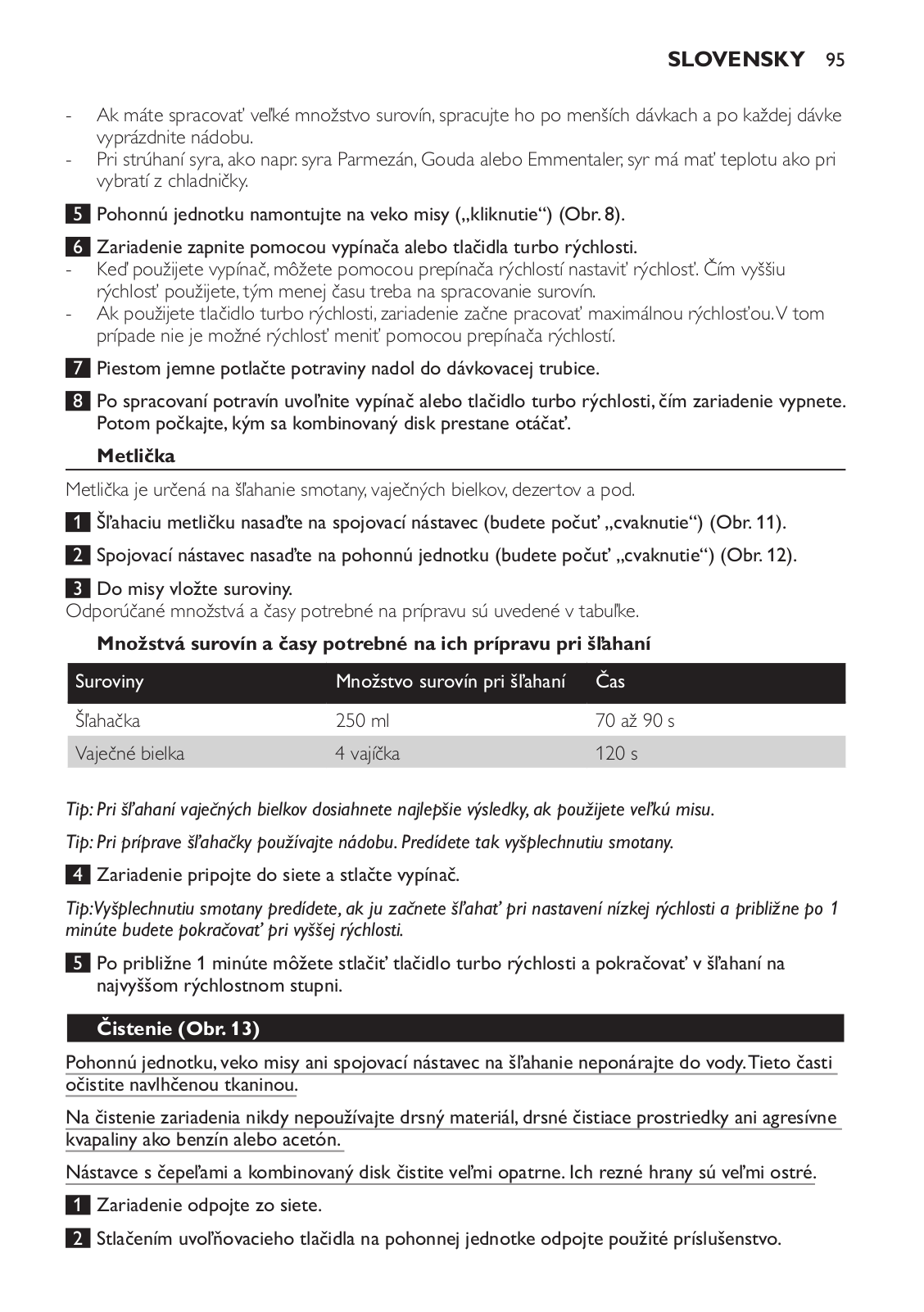 SLOVENSKY 95

- Ak máte spracovať veľké množstvo surovín, spracujte ho po menších dávkach a po každej dávke vyprázdnite nádobu.
- Pri strúhaní syra, ako napr. syra Parmezán, Gouda alebo Emmentaler, syr má mať teplotu ako pri vybratí z chladničky.

5 Pohonnú jednotku namontujte na veko misy („kliknutie“) (Obr. 8).

6 Zariadenie zapnite pomocou vypínača alebo tlačidla turbo rýchlosti.
- Keď použijete vypínač, môžete pomocou prepínača rýchlostí nastaviť rýchlosť. Čím vyššiu rýchlosť použijete, tým menej času treba na spracovanie surovín.
- Ak použijete tlačidlo turbo rýchlosti, zariadenie začne pracovať maximálnou rýchlosťou. V tom prípade nie je možné rýchlosť meniť pomocou prepínača rýchlostí.

7 Piestom jemne potlačte potraviny nadol do dávkovacej trubice.

8 Po spracovaní potravín uvoľnite vypínač alebo tlačidlo turbo rýchlosti, čím zariadenie vypnete. Potom počkajte, kým sa kombinovaný disk prestane otáčať.

Metlička

Metlička je určená na šľahanie smotany, vaječných bielkov, dezertov a pod.

1 Šľahaciu metličku nasaďte na spojovací nástavec (budete počuť „cvaknutie“) (Obr. 11).

2 Spojovací nástavec nasaďte na pohonnú jednotku (budete počuť „cvaknutie“) (Obr. 12).

3 Do misy vložte suroviny.
Odporúčané množstvá a časy potrebné na prípravu sú uvedené v tabuľke.

Množstvá surovín a časy potrebné na ich prípravu pri šľahaní

| Suroviny | Množstvo surovín pri šľahaní | Čas |
|---|---|---|
| Šľahačka | 250 ml | 70 až 90 s |
| Vaječné bielka | 4 vajíčka | 120 s |

Tip: Pri šľahaní vaječných bielkov dosiahnete najlepšie výsledky, ak použijete veľkú misu.

Tip: Pri príprave šľahačky používajte nádobu. Predídete tak vyšplechnutiu smotany.

4 Zariadenie pripojte do siete a stlačte vypínač.

Tip:Vyšplechnutiu smotany predídete, ak ju začnete šľahať pri nastavení nízkej rýchlosti a približne po 1 minúte budete pokračovať pri vyššej rýchlosti.

5 Po približne 1 minúte môžete stlačiť tlačidlo turbo rýchlosti a pokračovať v šľahaní na najvyššom rýchlostnom stupni.

Čistenie (Obr. 13)

Pohonnú jednotku, veko misy ani spojovací nástavec na šľahanie neponárajte do vody. Tieto časti očistite navlhčenou tkaninou.

Na čistenie zariadenia nikdy nepoužívajte drsný materiál, drsné čistiace prostriedky ani agresívne kvapaliny ako benzín alebo acetón.

Nástavce s čepeľami a kombinovaný disk čistite veľmi opatrne. Ich rezné hrany sú veľmi ostré.

1 Zariadenie odpojte zo siete.

2 Stlačením uvoľňovacieho tlačidla na pohonnej jednotke odpojte použité príslušenstvo.